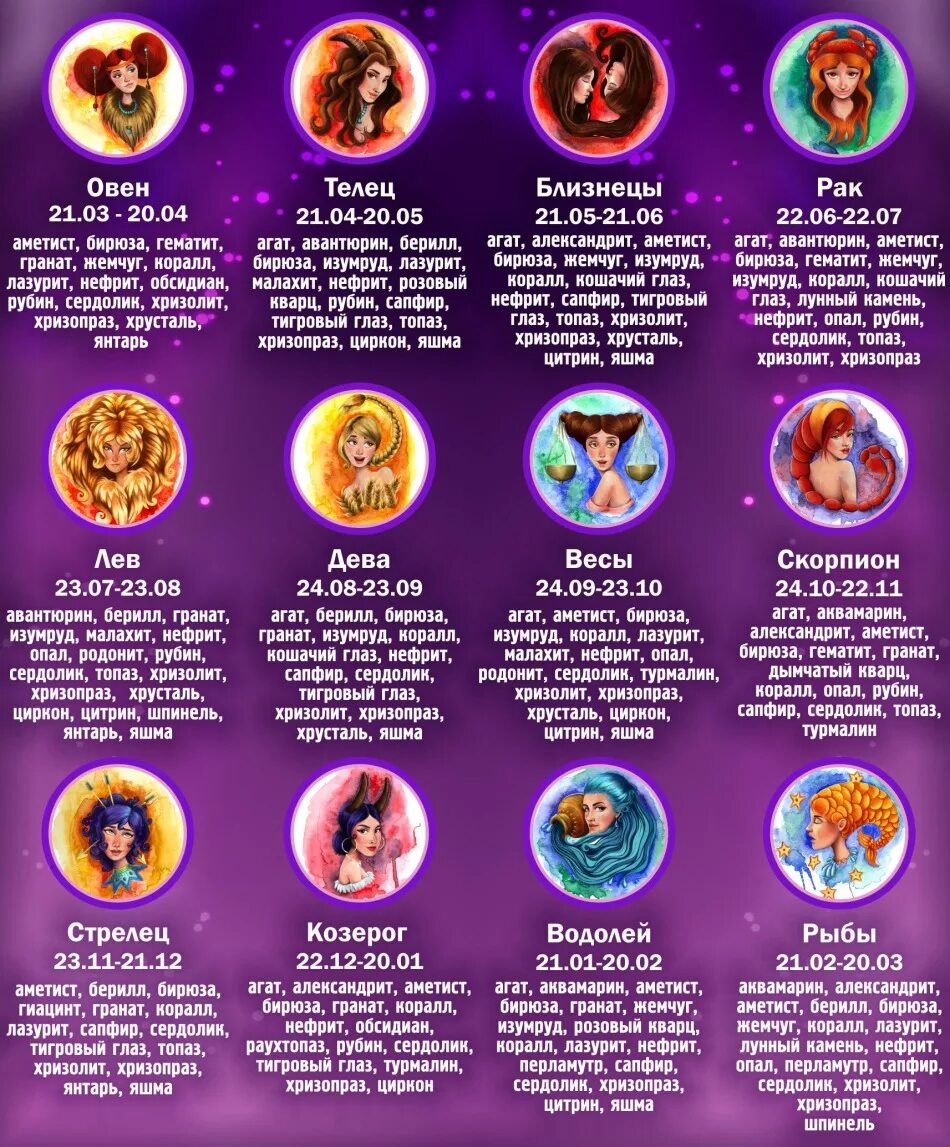 Овен
21.03 - 20.04
аметист, бирюза, гематит, гранат, жемчуг, коралл, лазурит, нефрит, обсидиан, рубин, сердолик, хризолит, хризопраз, хрусталь, янтарь

Телец
21.04-20.05
агат, авантюрин, берилл, бирюза, изумруд, лазурит, малахит, нефрит, розовый кварц, рубин, сапфир, тигровый глаз, топаз, хризопраз, циркон, яшма

Близнецы
21.05-21.06
агат, александрит, аметист, бирюза, жемчуг, изумруд, коралл, кошачий глаз, нефрит, сапфир, тигровый глаз, топаз, хризолит, хризопраз, хрусталь, цитрин, яшма

Рак
22.06-22.07
агат, авантюрин, аметист, бирюза, гематит, жемчуг, изумруд, коралл, кошачий глаз, лунный камень, нефрит, опал, рубин, сердолик, топаз, хризолит, хризопраз

Лев
23.07-23.08
авантюрин, берилл, гранат, изумруд, малахит, нефрит, опал, родонит, рубин, сердолик, топаз, хризолит, хризопраз, хрусталь, циркон, цитрин, шпинель, янтарь, яшма

Дева
24.08-23.09
агат, берилл, бирюза, гранат, изумруд, коралл, кошачий глаз, нефрит, сапфир, сердолик, тигровый глаз, хризолит, хризопраз, хрусталь, яшма

Весы
24.09-23.10
агат, аметист, бирюза, изумруд, коралл, лазурит, малахит, нефрит, опал, родонит, сердолик, турмалин, хризолит, хризопраз, хрусталь, циркон, цитрин, яшма

Скорпион
24.10-22.11
агат, аквамарин, александрит, аметист, бирюза, гематит, гранат, дымчатый кварц, коралл, опал, рубин, сапфир, сердолик, топаз, турмалин

Стрелец
23.11-21.12
аметист, берилл, бирюза, гиацинт, гранат, коралл, лазурит, сапфир, сердолик, тигровый глаз, топаз, хризолит, хризопраз, янтарь, яшма

Козерог
22.12-20.01
агат, александрит, аметист, бирюза, гранат, коралл, нефрит, обсидиан, раухтопаз, рубин, сердолик, тигровый глаз, турмалин, хризопраз, циркон

Водолей
21.01-20.02
агат, аквамарин, аметист, бирюза, гранат, жемчуг, изумруд, розовый кварц, коралл, лазурит, нефрит, перламутр, сапфир, сердолик, хризопраз, цитрин, яшма

Рыбы
21.02-20.03
аквамарин, александрит, аметист, берилл, бирюза, жемчуг, коралл, лазурит, лунный камень, нефрит, опал, перламутр, сапфир, сердолик, хризолит, хризопраз, шпинель